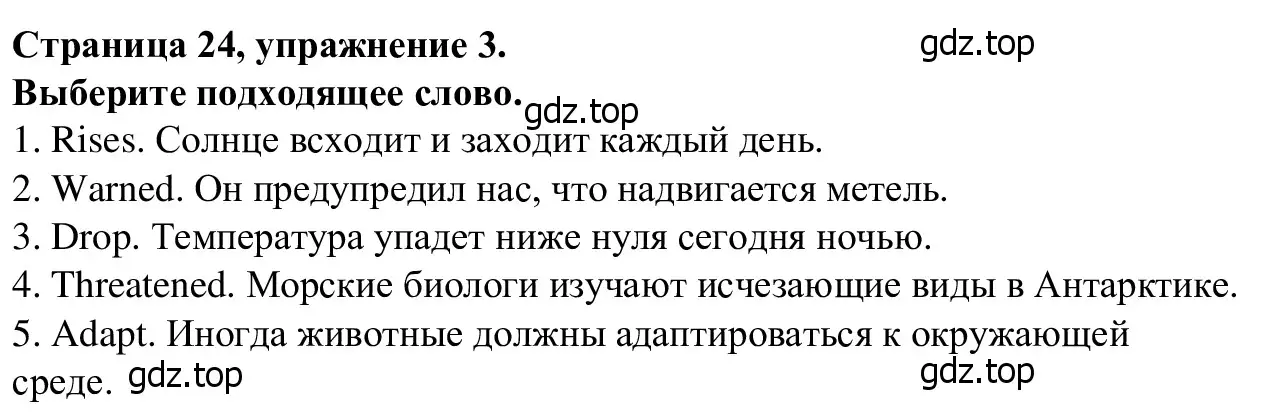 Страница 24, упражнение 3.

gdz.top

Выберите подходящее слово.

gdz.top

1. Rises. Солнце всходит и заходит каждый день.
2. Warned. Он предупредил нас, что надвигается метель.
3. Drop. Температура упадет ниже нуля сегодня ночью.
4. Threatened. Морские биологи изучают исчезающие виды в Антарктике.
5. Adapt. Иногда животные должны адаптироваться к окружающей среде.

gdz.top

gdz.top